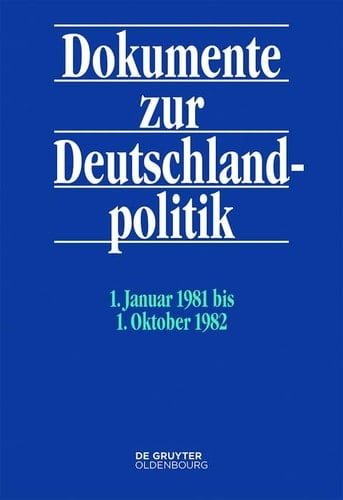 Dokumente zur Deutschlandpolitik

1. Januar 1981 bis
1. Oktober 1982

DE GRUYTER
OLDENBOURG